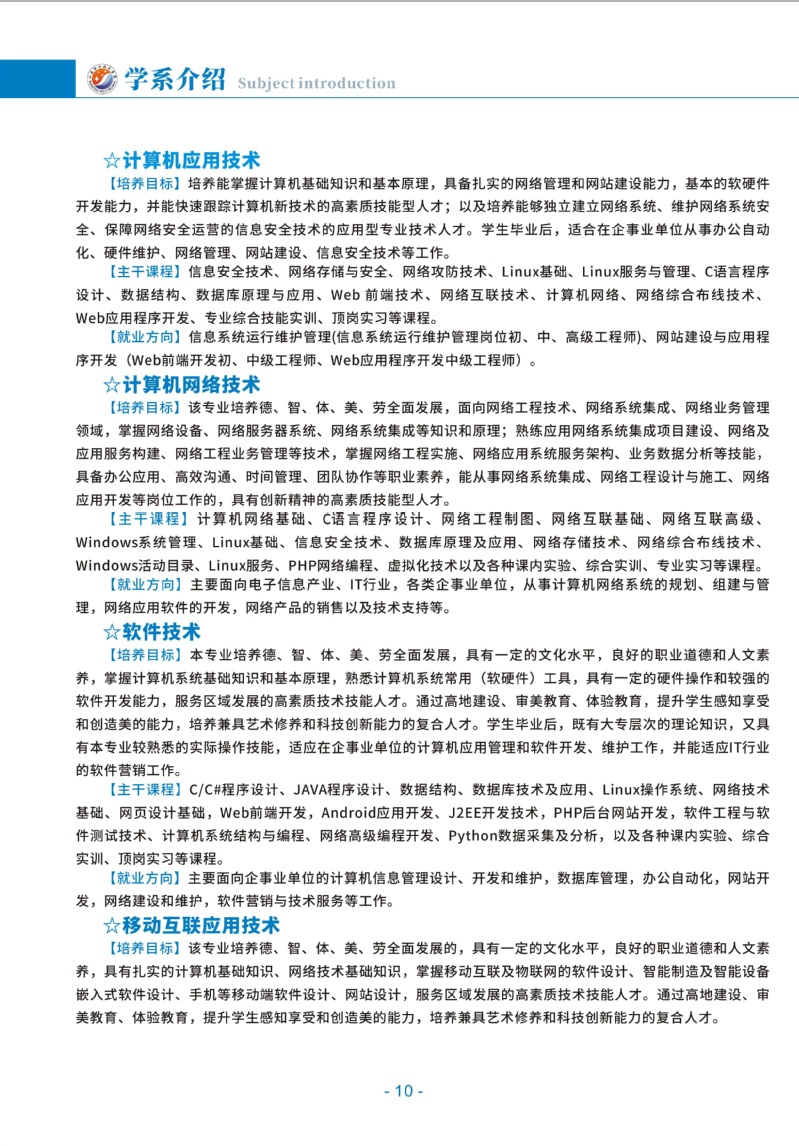 学系介绍 Subject introduction

☆计算机应用技术

【培养目标】培养能掌握计算机基础知识和基本原理，具备扎实的网络管理和网站建设能力，基本的软硬件开发能力，并能快速跟踪计算机新技术的高素质技能型人才；以及培养能够独立建立网络系统、维护网络系统安全、保障网络安全运营的信息安全技术的应用型专业技术人才。学生毕业后，适合在企事业单位从事办公自动化、硬件维护、网络管理、网站建设、信息安全技术等工作。

【主干课程】信息安全技术、网络存储与安全、网络攻防技术、Linux基础、Linux服务与管理、C语言程序设计、数据结构、数据库原理与应用、Web 前端技术、网络互联技术、计算机网络、网络综合布线技术、Web应用程序开发、专业综合技能实训、顶岗实习等课程。

【就业方向】信息系统运行维护管理(信息系统运行维护管理岗位初、中、高级工程师)、网站建设与应用程序开发（Web前端开发初、中级工程师、Web应用程序开发中级工程师）。

☆计算机网络技术

【培养目标】该专业培养德、智、体、美、劳全面发展，面向网络工程技术、网络系统集成、网络业务管理领域，掌握网络设备、网络服务器系统、网络系统集成等知识和原理；熟练应用网络系统集成项目建设、网络及应用服务构建、网络工程业务管理等技术，掌握网络工程实施、网络应用系统服务架构、业务数据分析等技能，具备办公应用、高效沟通、时间管理、团队协作等职业素养，能从事网络系统集成、网络工程设计与施工、网络应用开发等岗位工作的，具有创新精神的高素质技能型人才。

【主干课程】计算机网络基础、C语言程序设计、网络工程制图、网络互联基础、网络互联高级、Windows系统管理、Linux基础、信息安全技术、数据库原理及应用、网络存储技术、网络综合布线技术、Windows活动目录、Linux服务、PHP网络编程、虚拟化技术以及各种课内实验、综合实训、专业实习等课程。

【就业方向】主要面向电子信息产业、IT行业，各类企事业单位，从事计算机网络系统的规划、组建与管理，网络应用软件的开发，网络产品的销售以及技术支持等。

☆软件技术

【培养目标】本专业培养德、智、体、美、劳全面发展，具有一定的文化水平，良好的职业道德和人文素养，掌握计算机系统基础知识和基本原理，熟悉计算机系统常用（软硬件）工具，具有一定的硬件操作和较强的软件开发能力，服务区域发展的高素质技术技能人才。通过高地建设、审美教育、体验教育，提升学生感知享受和创造美的能力，培养兼具艺术修养和科技创新能力的复合人才。学生毕业后，既有大专层次的理论知识，又具有本专业较熟悉的实际操作技能，适应在企事业单位的计算机应用管理和软件开发、维护工作，并能适应IT行业的软件营销工作。

【主干课程】C/C#程序设计、JAVA程序设计、数据结构、数据库技术及应用、Linux操作系统、网络技术基础、网页设计基础，Web前端开发，Android应用开发、J2EE开发技术，PHP后台网站开发，软件工程与软件测试技术、计算机系统结构与编程、网络高级编程开发、Python数据采集及分析，以及各种课内实验、综合实训、顶岗实习等课程。

【就业方向】主要面向企事业单位的计算机信息管理设计、开发和维护，数据库管理，办公自动化，网站开发，网络建设和维护，软件营销与技术服务等工作。

☆移动互联应用技术

【培养目标】该专业培养德、智、体、美、劳全面发展的，具有一定的文化水平，良好的职业道德和人文素养，具有扎实的计算机基础知识、网络技术基础知识，掌握移动互联及物联网的软件设计、智能制造及智能设备嵌入式软件设计、手机等移动端软件设计、网站设计，服务区域发展的高素质技术技能人才。通过高地建设、审美教育、体验教育，提升学生感知享受和创造美的能力，培养兼具艺术修养和科技创新能力的复合人才。

- 10 -